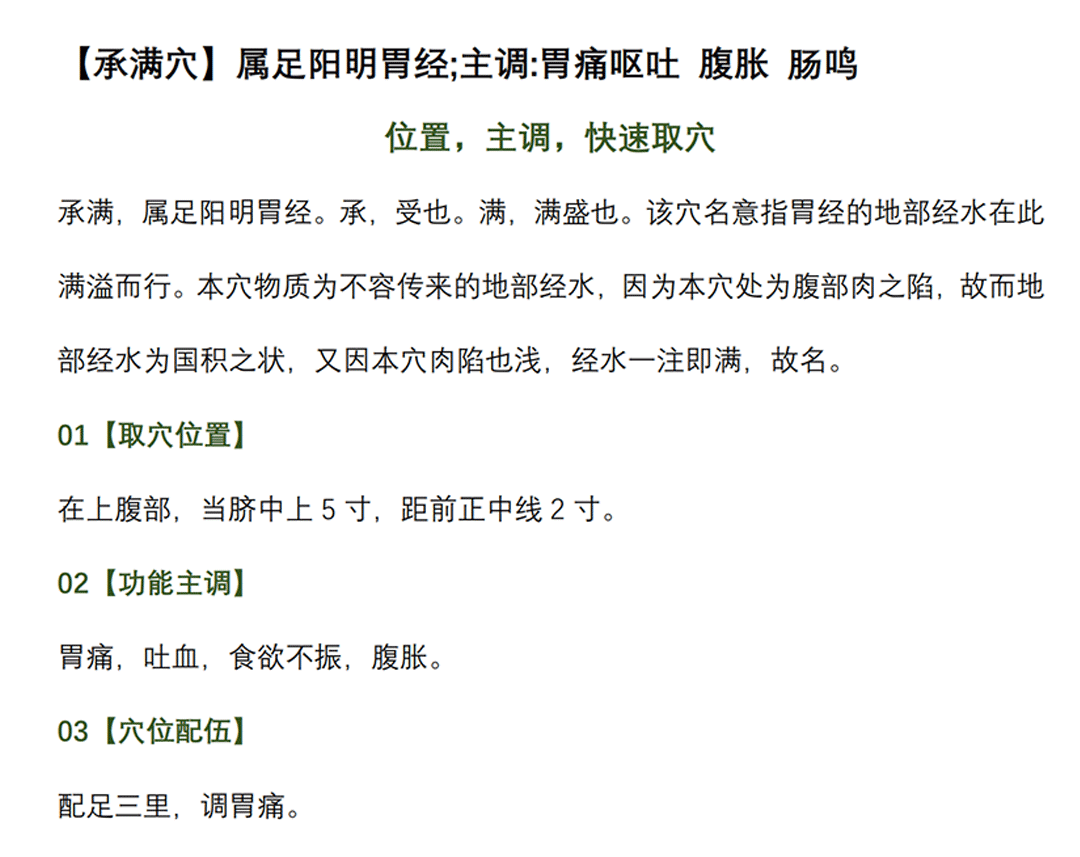 【承满穴】属足阳明胃经;主调:胃痛呕吐 腹胀 肠鸣

位置，主调，快速取穴

承满，属足阳明胃经。承，受也。满，满盛也。该穴名意指胃经的地部经水在此满溢而行。本穴物质为不容传来的地部经水，因为本穴处为腹部肉之陷，故而地部经水为国积之状，又因本穴肉陷也浅，经水一注即满，故名。

01【取穴位置】

在上腹部，当脐中上 5 寸，距前正中线 2 寸。

02【功能主调】

胃痛，吐血，食欲不振，腹胀。

03【穴位配伍】

配足三里，调胃痛。